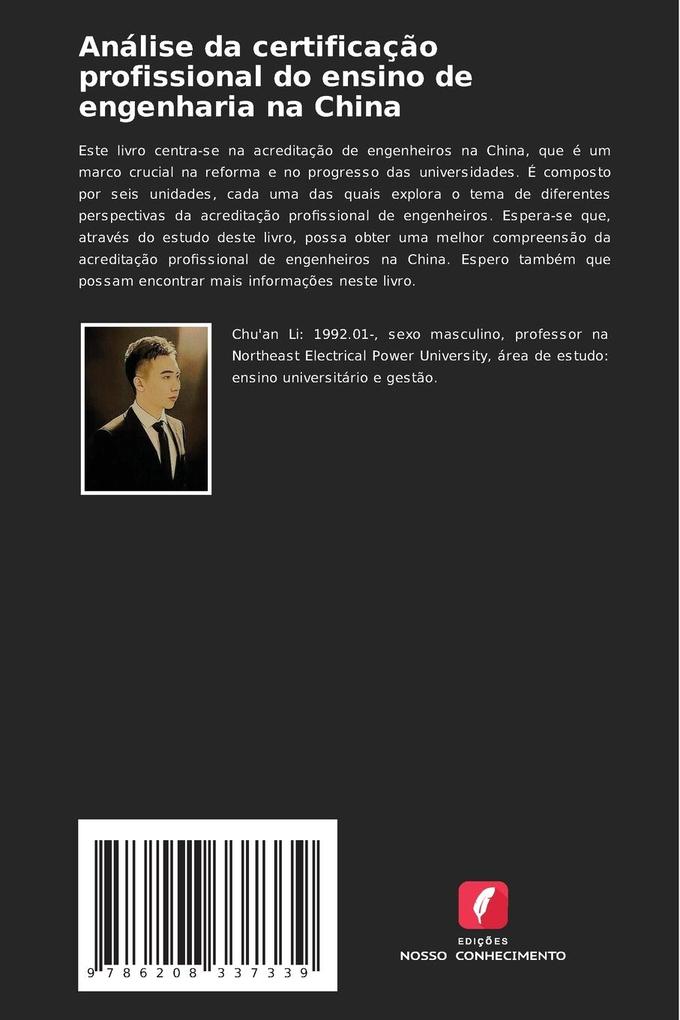 Análise da certificação profissional do ensino de engenharia na China

Este livro centra-se na acreditação de engenheiros na China, que é um marco crucial na reforma e no progresso das universidades. É composto por seis unidades, cada uma das quais explora o tema de diferentes perspectivas da acreditação profissional de engenheiros. Espera-se que, através do estudo deste livro, possa obter uma melhor compreensão da acreditação profissional de engenheiros na China. Espero também que possam encontrar mais informações neste livro.

Chu'an Li: 1992.01-, sexo masculino, professor na Northeast Electrical Power University, área de estudo: ensino universitário e gestão.

9 786208 337339

EDIÇÕES
NOSSO CONHECIMENTO